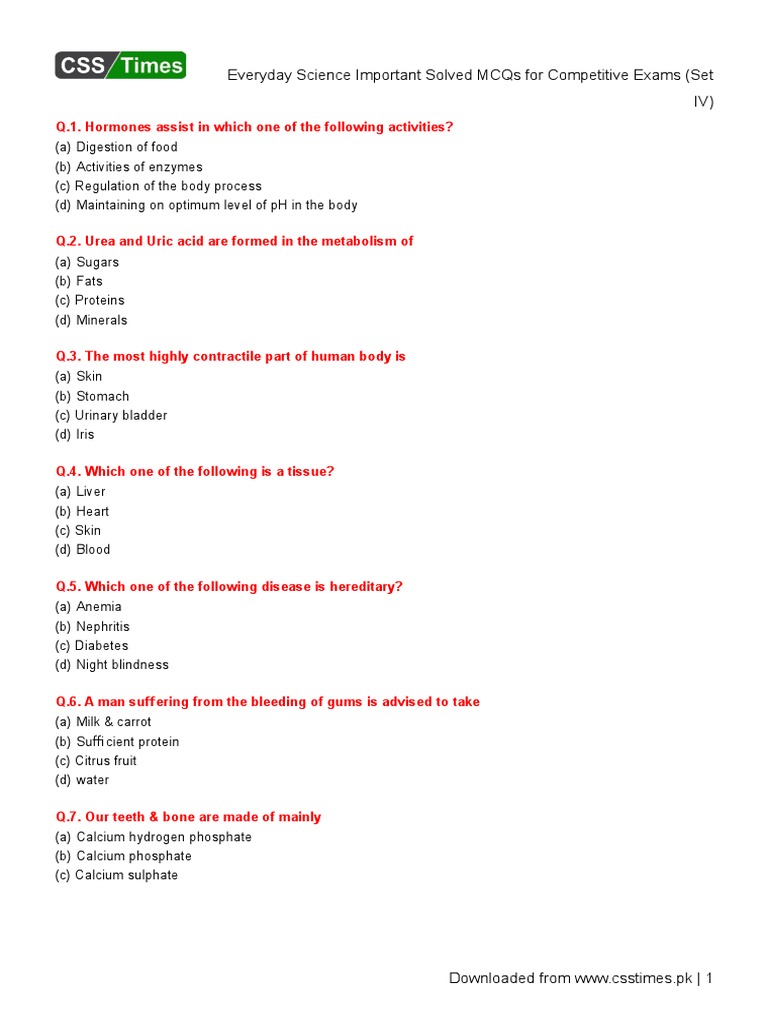 CSS Times

Everyday Science Important Solved MCQs for Competitive Exams (Set IV)

Q.1. Hormones assist in which one of the following activities?
(a) Digestion of food
(b) Activities of enzymes
(c) Regulation of the body process
(d) Maintaining on optimum level of pH in the body

Q.2. Urea and Uric acid are formed in the metabolism of
(a) Sugars
(b) Fats
(c) Proteins
(d) Minerals

Q.3. The most highly contractile part of human body is
(a) Skin
(b) Stomach
(c) Urinary bladder
(d) Iris

Q.4. Which one of the following is a tissue?
(a) Liver
(b) Heart
(c) Skin
(d) Blood

Q.5. Which one of the following disease is hereditary?
(a) Anemia
(b) Nephritis
(c) Diabetes
(d) Night blindness

Q.6. A man suffering from the bleeding of gums is advised to take
(a) Milk & carrot
(b) Sufficient protein
(c) Citrus fruit
(d) water

Q.7. Our teeth & bone are made of mainly
(a) Calcium hydrogen phosphate
(b) Calcium phosphate
(c) Calcium sulphate

Downloaded from www.csstimes.pk | 1